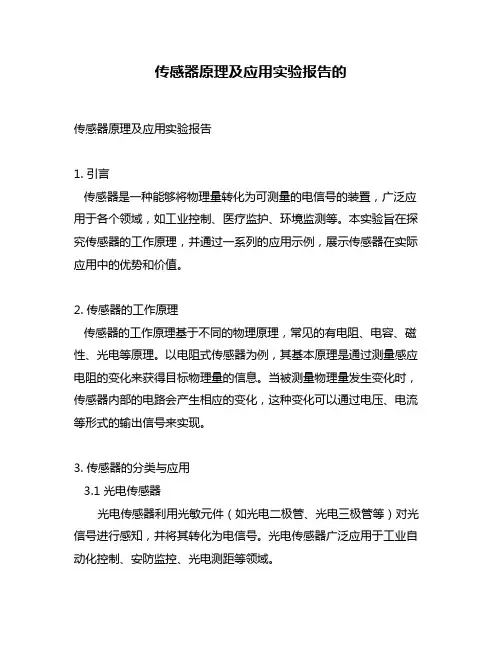 传感器原理及应用实验报告的

传感器原理及应用实验报告

1. 引言
传感器是一种能够将物理量转化为可测量的电信号的装置，广泛应用于各个领域，如工业控制、医疗监护、环境监测等。本实验旨在探究传感器的工作原理，并通过一系列的应用示例，展示传感器在实际应用中的优势和价值。

2. 传感器的工作原理
传感器的工作原理基于不同的物理原理，常见的有电阻、电容、磁性、光电等原理。以电阻式传感器为例，其基本原理是通过测量感应电阻的变化来获得目标物理量的信息。当被测量物理量发生变化时，传感器内部的电路会产生相应的变化，这种变化可以通过电压、电流等形式的输出信号来实现。

3. 传感器的分类与应用
3.1 光电传感器
光电传感器利用光敏元件（如光电二极管、光电三极管等）对光信号进行感知，并将其转化为电信号。光电传感器广泛应用于工业自动化控制、安防监控、光电测距等领域。